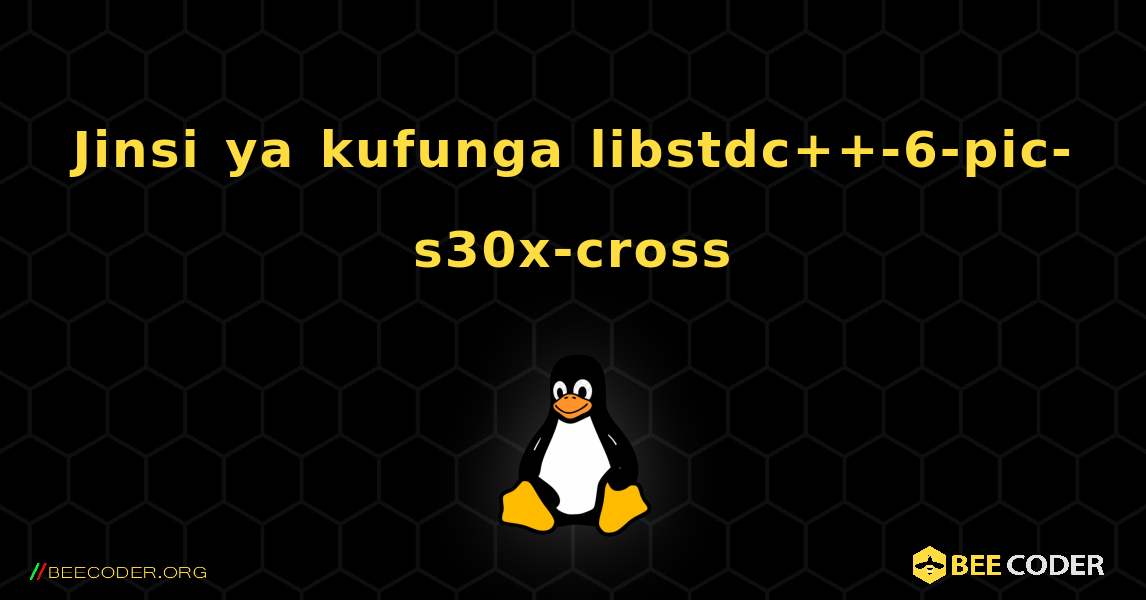 Jinsi ya kufunga libstdc++-6-pic-s30x-cross

//BEECODER.ORG

BEE CODER